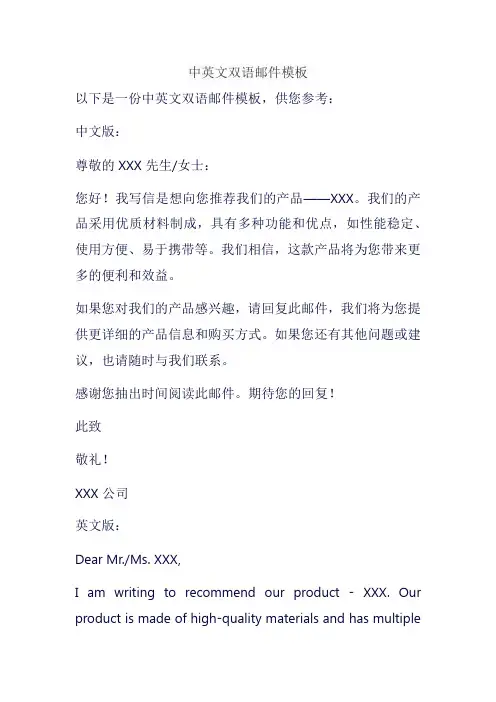 中英文双语邮件模板

以下是一份中英文双语邮件模板，供您参考：

中文版：

尊敬的 XXX 先生/女士：

您好！我写信是想向您推荐我们的产品——XXX。我们的产品采用优质材料制成，具有多种功能和优点，如性能稳定、使用方便、易于携带等。我们相信，这款产品将为您带来更多的便利和效益。

如果您对我们的产品感兴趣，请回复此邮件，我们将为您提供更详细的产品信息和购买方式。如果您还有其他问题或建议，也请随时与我们联系。

感谢您抽出时间阅读此邮件。期待您的回复！

此致

敬礼！

XXX 公司

英文版：

Dear Mr./Ms. XXX,

I am writing to recommend our product - XXX. Our product is made of high-quality materials and has multiple